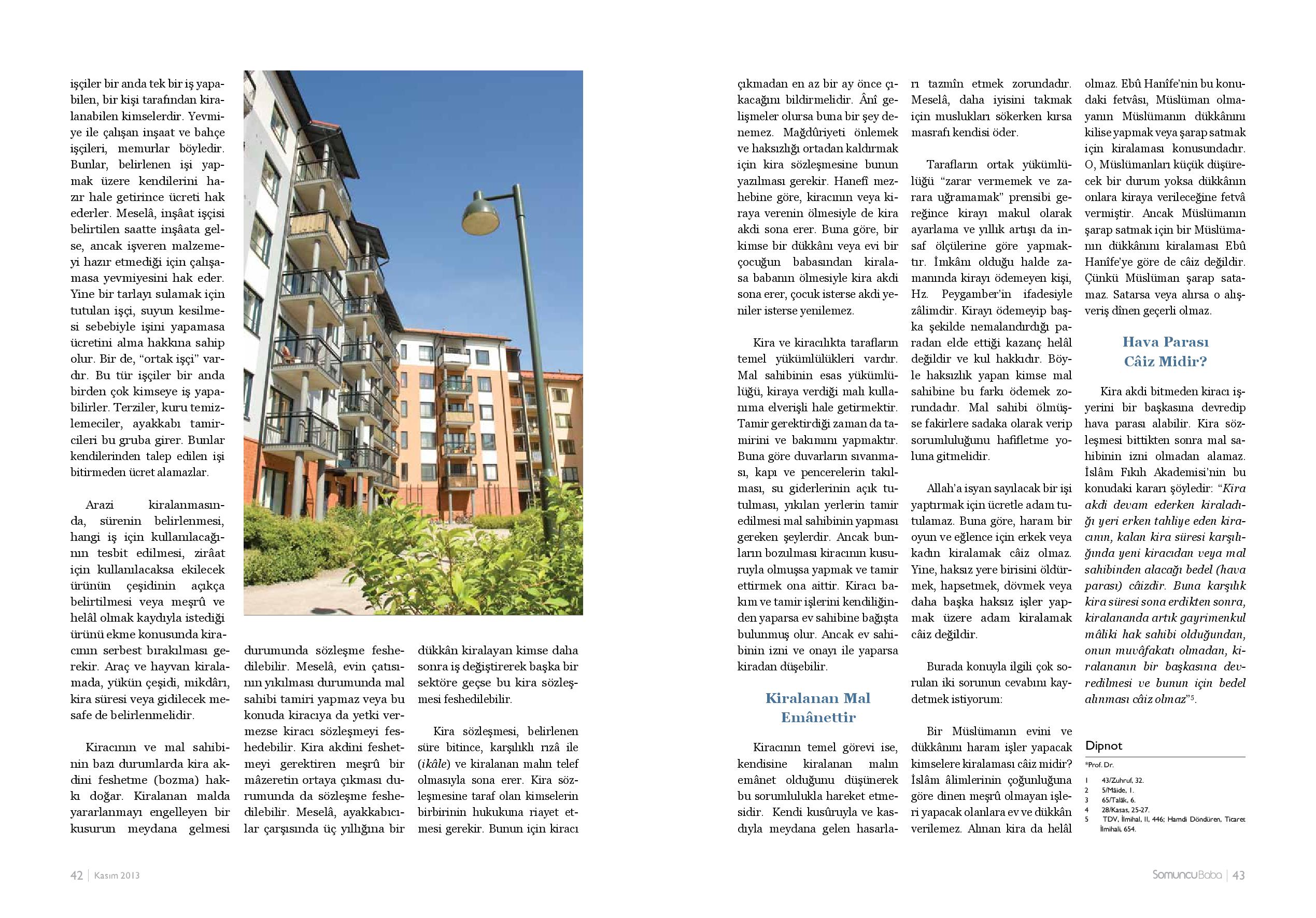 işçiler bir anda tek bir iş yapabilen, bir kişi tarafından kiralanabilen kimselerdir. Yevmiye ile çalışan inşaat ve bahçe işçileri, memurlar böyledir. Bunlar, belirlenen işi yapmak üzere kendilerini hazır hale getirince ücreti hak ederler. Meselâ, inşâat işçisi belirtilen saatte inşâata gelse, ancak işveren malzemeyi hazır etmediği için çalışamasa yevmiyesini hak eder. Yine bir tarlayı sulamak için tutulan işçi, suyun kesilmesi sebebiyle işini yapamasa ücretini alma hakkına sahip olur. Bir de, "ortak işçi" vardır. Bu tür işçiler bir anda birden çok kimseye iş yapabilirler. Terziler, kuru temizlemeciler, ayakkabı tamircileri bu gruba girer. Bunlar kendilerinden talep edilen işi bitirmeden ücret alamazlar.

Arazi kiralanmasında, sürenin belirlenmesi, hangi iş için kullanılacağının tesbit edilmesi, zirâat için kullanılacaksa ekilecek ürünün çeşidinin açıkça belirtilmesi veya meşrû ve helâl olmak kaydıyla istediği ürünü ekme konusunda kiracının serbest bırakılması gerekir. Araç ve hayvan kiralamada, yükün çeşidi, mikdârı, kira süresi veya gidilecek mesafe de belirlenmelidir.

Kiracının ve mal sahibinin bazı durumlarda kira akdini feshetme (bozma) hakkı doğar. Kiralanan malda yararlanmayı engelleyen bir kusurun meydana gelmesi durumunda sözleşme feshedilebilir. Meselâ, evin çatısının yıkılması durumunda mal sahibi tamiri yapmaz veya bu konuda kiracıya da yetki vermezse kiracı sözleşmeyi feshedebilir. Kira akdini feshetmeyi gerektiren meşrû bir mâzeretin ortaya çıkması durumunda da sözleşme feshedilebilir. Meselâ, ayakkabıcılar çarşısında üç yıllığına bir dükkân kiralayan kimse daha sonra iş değiştirerek başka bir sektöre geçse bu kira sözleşmesi feshedilebilir.

Kira sözleşmesi, belirlenen süre bitince, karşılıklı rızâ ile (ikâle) ve kiralanan malın telef olmasıyla sona erer. Kira sözleşmesine taraf olan kimselerin birbirinin hukukuna riayet etmesi gerekir. Bunun için kiracı çıkmadan en az bir ay önce çıkacağını bildirmelidir. Ânî gelişmeler olursa buna bir şey denemez. Mağdûriyeti önlemek ve haksızlığı ortadan kaldırmak için kira sözleşmesine bunun yazılması gerekir. Hanefî mezhebine göre, kiracının veya kiraya verenin ölmesiyle de kira akdi sona erer. Buna göre, bir kimse bir dükkânı veya evi bir çocuğun babasından kiralasa babanın ölmesiyle kira akdi sona erer, çocuk isterse akdi yeniler isterse yenilemez.

Kira ve kiracılıkta tarafların temel yükümlülükleri vardır. Mal sahibinin esas yükümlülüğü, kiraya verdiği malı kullanıma elverişli hale getirmektir. Tamir gerektirdiği zaman da tamirini ve bakımını yapmaktır. Buna göre duvarların sıvanması, kapı ve pencerelerin takılması, su giderlerinin açık tutulması, yıkılan yerlerin tamir edilmesi mal sahibinin yapması gereken şeylerdir. Ancak bunların bozulması kiracının kusuruyla olmuşsa yapmak ve tamir ettirmek ona aittir. Kiracı bakım ve tamir işlerini kendiliğinden yaparsa ev sahibine bağışta bulunmuş olur. Ancak ev sahibinin izni ve onayı ile yaparsa kiradan düşebilir.

Kiralanan Mal Emânettir

Kiracının temel görevi ise, kendisine kiralanan malın emânet olduğunu düşünerek bu sorumlulukla hareket etmesidir. Kendi kusûruyla ve kasdıyla meydana gelen hasarları tazmîn etmek zorundadır. Meselâ, daha iyisini takmak için muslukları sökerken kırsa masrafı kendisi öder.

Tarafların ortak yükümlülüğü "zarar vermemek ve zarara uğramamak" prensibi gereğince kirayı makul olarak ayarlama ve yıllık artışı da insaf ölçülerine göre yapmaktır. İmkânı olduğu halde zamanında kirayı ödemeyen kişi, Hz. Peygamber'in ifadesiyle zâlimdir. Kirayı ödemeyip başka şekilde nemalandırdığı paradan elde ettiği kazanç helâl değildir ve kul hakkıdır. Böyle haksızlık yapan kimse mal sahibine bu farkı ödemek zorundadır. Mal sahibi ölmüşse fakirlere sadaka olarak verip sorumluluğunu hafifletme yoluna gitmelidir.

Allah'a isyan sayılacak bir işi yaptırmak için ücretle adam tutulamaz. Buna göre, haram bir oyun ve eğlence için erkek veya kadın kiralamak câiz olmaz. Yine, haksız yere birisini öldürmek, hapsetmek, dövmek veya daha başka haksız işler yapmak üzere adam kiralamak câiz değildir.

Burada konuyla ilgili çok sorulan iki sorunun cevabını kaydetmek istiyorum:

Bir Müslümanın evini ve dükkânını haram işler yapacak kimselere kiralaması câiz midir? İslâm âlimlerinin çoğunluğuna göre dinen meşrû olmayan işleri yapacak olanlara ev ve dükkân verilemez. Alınan kira da helâl olmaz. Ebû Hanîfe'nin bu konudaki fetvâsı, Müslüman olmayanın Müslümanın dükkânını kilise yapmak veya şarap satmak için kiralaması konusundadır. O, Müslümanları küçük düşürecek bir durum yoksa dükkânın onlara kiraya verileceğine fetvâ vermiştir. Ancak Müslümanın şarap satmak için bir Müslümanın dükkânını kiralaması Ebû Hanîfe'ye göre de câiz değildir. Çünkü Müslüman şarap satamaz. Satarsa veya alırsa o alışveriş dînen geçerli olmaz.

Hava Parası Câiz Midir?

Kira akdi bitmeden kiracı işyerini bir başkasına devredip hava parası alabilir. Kira sözleşmesi bittikten sonra mal sahibinin izni olmadan alamaz. İslâm Fıkıh Akademisi'nin bu konudaki kararı şöyledir: "Kira akdi devam ederken kiraladığı yeri erken tahliye eden kiracının, kalan kira süresi karşılığında yeni kiracıdan veya mal sahibinden alacağı bedel (hava parası) câizdir. Buna karşılık kira süresi sona erdikten sonra, kiralananda artık gayrimenkul mâliki hak sahibi olduğundan, onun muvâfakatı olmadan, kiralananın bir başkasına devredilmesi ve bunun için bedel alınması câiz olmaz"$^5$.

Dipnot
*Prof. Dr.
1 43/Zuhruf, 32.
2 5/Mâide, 1.
3 65/Talâk, 6.
4 28/Kasas, 25-27.
5 TDV, İlmihal, II, 446; Hamdi Döndüren, Ticaret İlmihali, 654.

42 | Kasım 2013

SomuncuBaba | 43